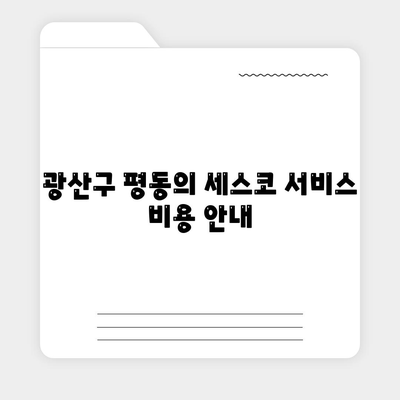 광산구 평동의 세스코 서비스 비용 안내